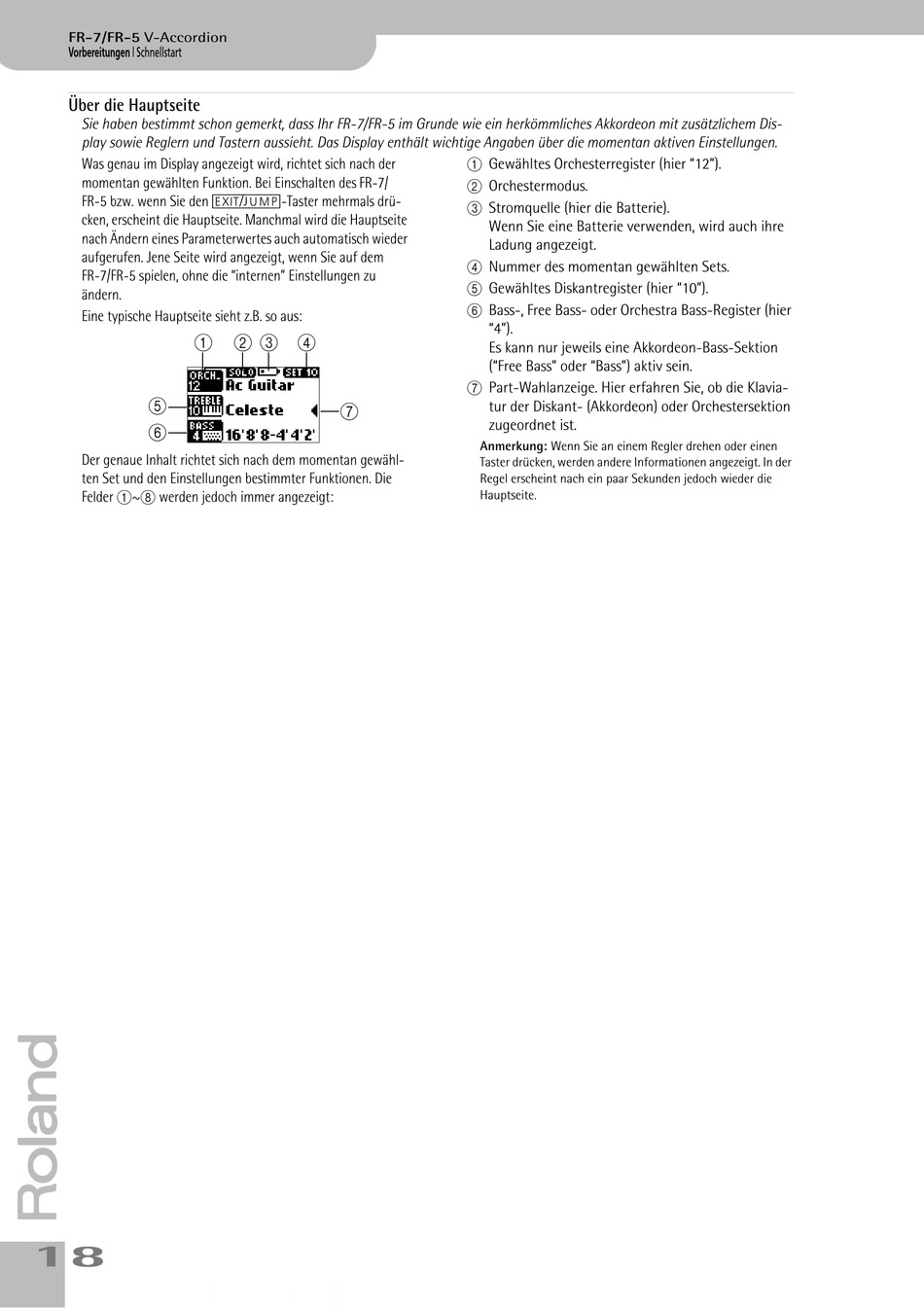 FR-7/FR-5 V-Accordion
Vorbereitungen | Schnellstart

Über die Hauptseite

Sie haben bestimmt schon gemerkt, dass Ihr FR-7/FR-5 im Grunde wie ein herkömmliches Akkordeon mit zusätzlichem Display sowie Reglern und Tastern aussieht. Das Display enthält wichtige Angaben über die momentan aktiven Einstellungen.

Was genau im Display angezeigt wird, richtet sich nach der momentan gewählten Funktion. Bei Einschalten des FR-7/FR-5 bzw. wenn Sie den EXIT/JUMP-Taster mehrmals drücken, erscheint die Hauptseite. Manchmal wird die Hauptseite nach Ändern eines Parameterwertes auch automatisch wieder aufgerufen. Jene Seite wird angezeigt, wenn Sie auf dem FR-7/FR-5 spielen, ohne die “internen” Einstellungen zu ändern.

Eine typische Hauptseite sieht z.B. so aus:

① ② ③ ④
ORCH. 12 SOLO SET 10
Ac Guitar
⑤ TREBLE 10 Celeste ⑦
⑥ BASS 4 16'8'8-4'4'2'

Der genaue Inhalt richtet sich nach dem momentan gewählten Set und den Einstellungen bestimmter Funktionen. Die Felder ①~⑧ werden jedoch immer angezeigt:

① Gewähltes Orchesterregister (hier “12”).
② Orchestermodus.
③ Stromquelle (hier die Batterie). Wenn Sie eine Batterie verwenden, wird auch ihre Ladung angezeigt.
④ Nummer des momentan gewählten Sets.
⑤ Gewähltes Diskantregister (hier “10”).
⑥ Bass-, Free Bass- oder Orchestra Bass-Register (hier “4”). Es kann nur jeweils eine Akkordeon-Bass-Sektion (“Free Bass” oder “Bass”) aktiv sein.
⑦ Part-Wahlanzeige. Hier erfahren Sie, ob die Klaviatur der Diskant- (Akkordeon) oder Orchestersektion zugeordnet ist.

Anmerkung: Wenn Sie an einem Regler drehen oder einen Taster drücken, werden andere Informationen angezeigt. In der Regel erscheint nach ein paar Sekunden jedoch wieder die Hauptseite.

Roland
18